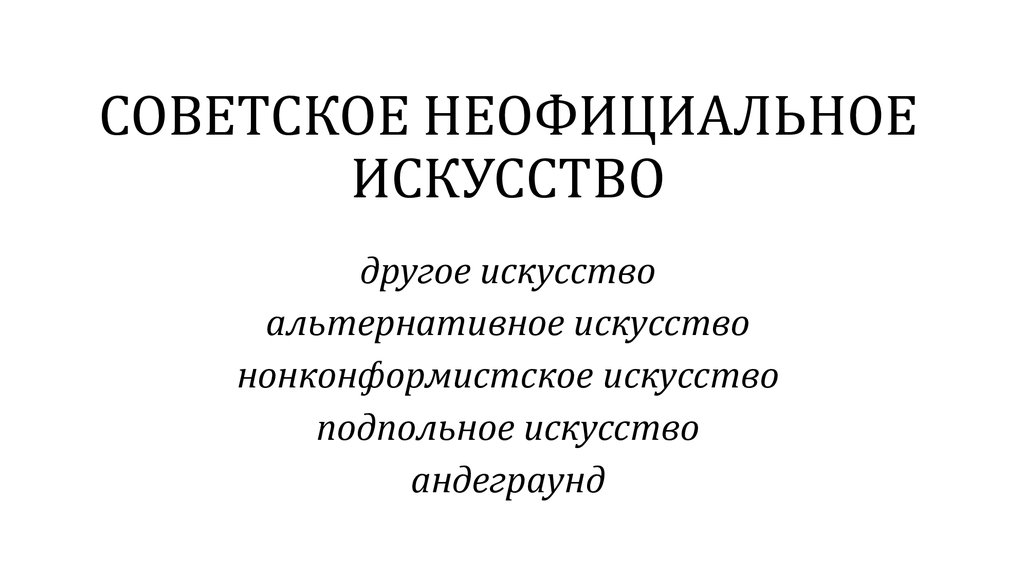 СОВЕТСКОЕ НЕОФИЦИАЛЬНОЕ ИСКУССТВО

другое искусство
альтернативное искусство
нонконформистское искусство
подпольное искусство
андеграунд